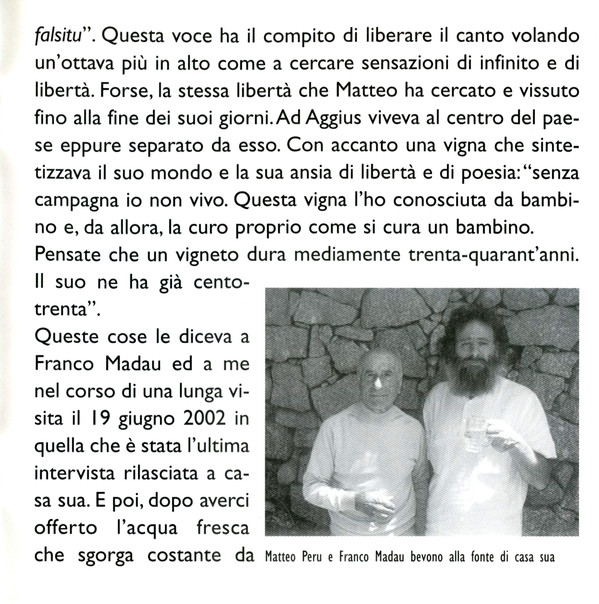 falsitu". Questa voce ha il compito di liberare il canto volando un'ottava più in alto come a cercare sensazioni di infinito e di libertà. Forse, la stessa libertà che Matteo ha cercato e vissuto fino alla fine dei suoi giorni. Ad Aggius viveva al centro del paese eppure separato da esso. Con accanto una vigna che sintetizzava il suo mondo e la sua ansia di libertà e di poesia: "senza campagna io non vivo. Questa vigna l'ho conosciuta da bambino e, da allora, la curo proprio come si cura un bambino. Pensate che un vigneto dura mediamente trenta-quarant'anni. Il suo ne ha già centotrenta".

Queste cose le diceva a Franco Madau ed a me nel corso di una lunga visita il 19 giugno 2002 in quella che è stata l'ultima intervista rilasciata a casa sua. E poi, dopo averci offerto l'acqua fresca che sgorga costante da

Matteo Peru e Franco Madau bevono alla fonte di casa sua